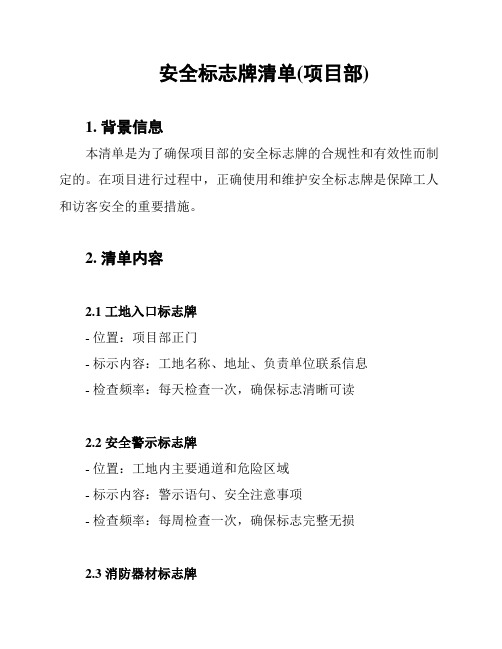 安全标志牌清单(项目部)

1. 背景信息

本清单是为了确保项目部的安全标志牌的合规性和有效性而制定的。在项目进行过程中，正确使用和维护安全标志牌是保障工人和访客安全的重要措施。

2. 清单内容

2.1 工地入口标志牌

- 位置：项目部正门
- 标示内容：工地名称、地址、负责单位联系信息
- 检查频率：每天检查一次，确保标志清晰可读

2.2 安全警示标志牌

- 位置：工地内主要通道和危险区域
- 标示内容：警示语句、安全注意事项
- 检查频率：每周检查一次，确保标志完整无损

2.3 消防器材标志牌